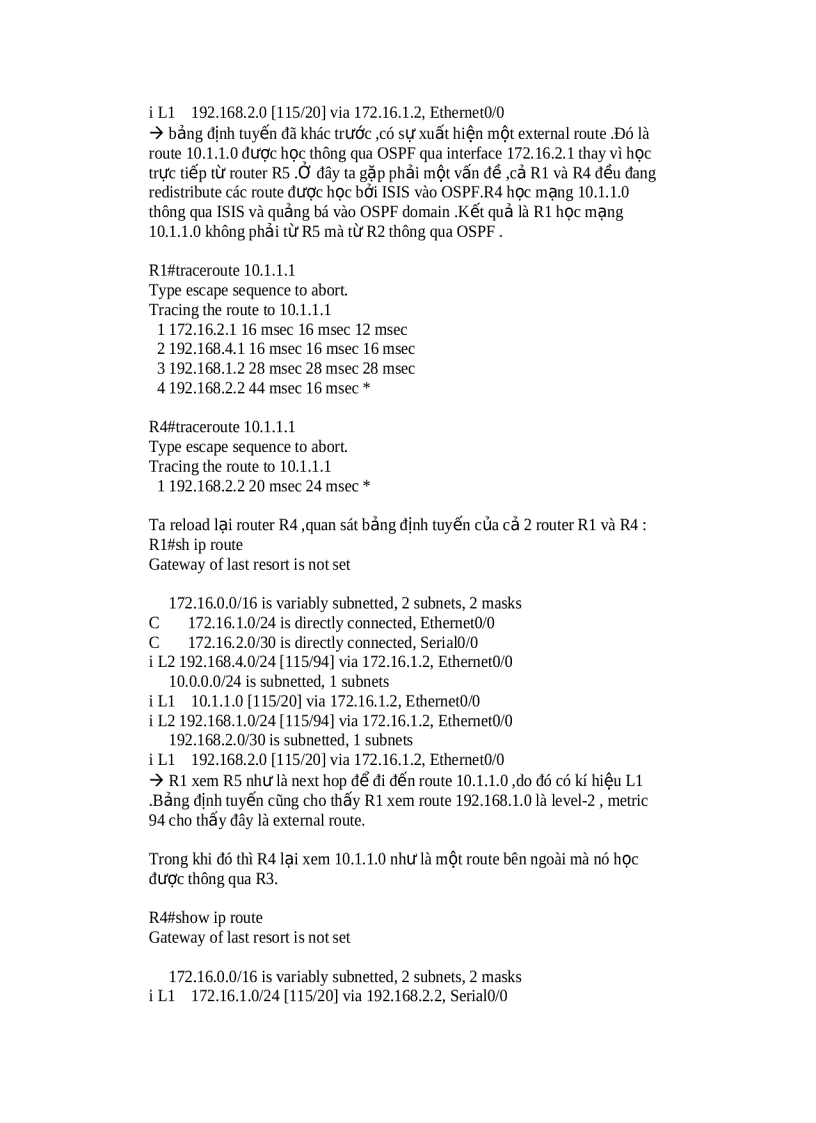 i L1    192.168.2.0 [115/20] via 172.16.1.2, Ethernet0/0
→ bảng định tuyến đã khác trước ,có sự xuất hiện một external route .Đó là route 10.1.1.0 được học thông qua OSPF qua interface 172.16.2.1 thay vì học trực tiếp từ router R5 .Ở đây ta gặp phải một vấn đề ,cả R1 và R4 đều đang redistribute các route được học bởi ISIS vào OSPF.R4 học mạng 10.1.1.0 thông qua ISIS và quảng bá vào OSPF domain .Kết quả là R1 học mạng 10.1.1.0 không phải từ R5 mà từ R2 thông qua OSPF .

R1#traceroute 10.1.1.1
Type escape sequence to abort.
Tracing the route to 10.1.1.1
  1 172.16.2.1 16 msec 16 msec 12 msec
  2 192.168.4.1 16 msec 16 msec 16 msec
  3 192.168.1.2 28 msec 28 msec 28 msec
  4 192.168.2.2 44 msec 16 msec *

R4#traceroute 10.1.1.1
Type escape sequence to abort.
Tracing the route to 10.1.1.1
  1 192.168.2.2 20 msec 24 msec *

Ta reload lại router R4 ,quan sát bảng định tuyến của cả 2 router R1 và R4 :
R1#sh ip route
Gateway of last resort is not set

     172.16.0.0/16 is variably subnetted, 2 subnets, 2 masks
C       172.16.1.0/24 is directly connected, Ethernet0/0
C       172.16.2.0/30 is directly connected, Serial0/0
i L2 192.168.4.0/24 [115/94] via 172.16.1.2, Ethernet0/0
     10.0.0.0/24 is subnetted, 1 subnets
i L1    10.1.1.0 [115/20] via 172.16.1.2, Ethernet0/0
i L2 192.168.1.0/24 [115/94] via 172.16.1.2, Ethernet0/0
     192.168.2.0/30 is subnetted, 1 subnets
i L1    192.168.2.0 [115/20] via 172.16.1.2, Ethernet0/0
→ R1 xem R5 như là next hop để đi đến route 10.1.1.0 ,do đó có kí hiệu L1 .Bảng định tuyến cũng cho thấy R1 xem route 192.168.1.0 là level-2 , metric 94 cho thấy đây là external route.

Trong khi đó thì R4 lại xem 10.1.1.0 như là một route bên ngoài mà nó học được thông qua R3.

R4#show ip route
Gateway of last resort is not set

     172.16.0.0/16 is variably subnetted, 2 subnets, 2 masks
i L1    172.16.1.0/24 [115/20] via 192.168.2.2, Serial0/0